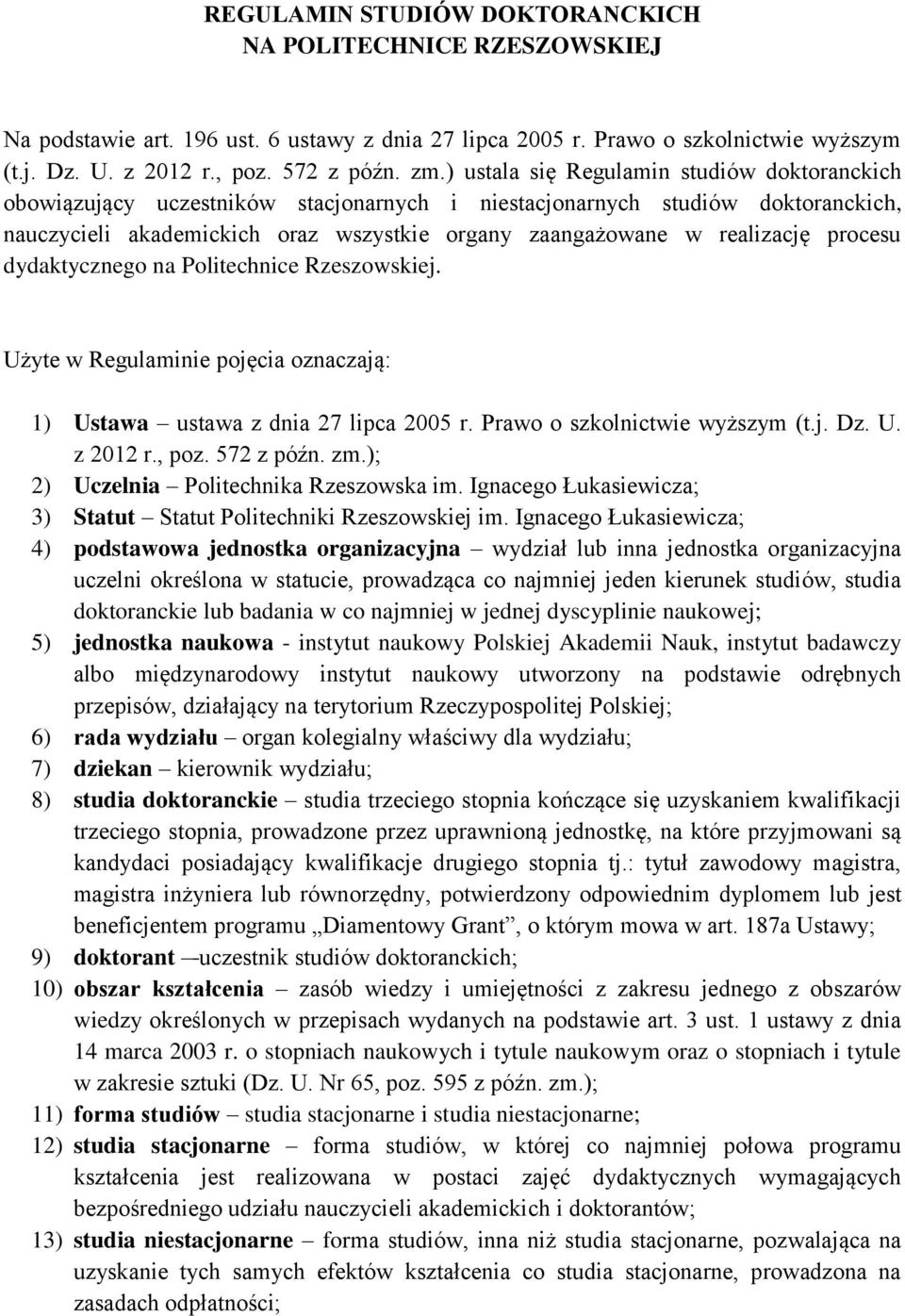 REGULAMIN STUDIÓW DOKTORANCKICH
NA POLITECHNICE RZESZOWSKIEJ

Na podstawie art. 196 ust. 6 ustawy z dnia 27 lipca 2005 r. Prawo o szkolnictwie wyższym (t.j. Dz. U. z 2012 r., poz. 572 z późn. zm.) ustala się Regulamin studiów doktoranckich obowiązujący uczestników stacjonarnych i niestacjonarnych studiów doktoranckich, nauczycieli akademickich oraz wszystkie organy zaangażowane w realizację procesu dydaktycznego na Politechnice Rzeszowskiej.

Użyte w Regulaminie pojęcia oznaczają:

1) Ustawa – ustawa z dnia 27 lipca 2005 r. Prawo o szkolnictwie wyższym (t.j. Dz. U. z 2012 r., poz. 572 z późn. zm.);
2) Uczelnia – Politechnika Rzeszowska im. Ignacego Łukasiewicza;
3) Statut – Statut Politechniki Rzeszowskiej im. Ignacego Łukasiewicza;
4) podstawowa jednostka organizacyjna – wydział lub inna jednostka organizacyjna uczelni określona w statucie, prowadząca co najmniej jeden kierunek studiów, studia doktoranckie lub badania w co najmniej w jednej dyscyplinie naukowej;
5) jednostka naukowa - instytut naukowy Polskiej Akademii Nauk, instytut badawczy albo międzynarodowy instytut naukowy utworzony na podstawie odrębnych przepisów, działający na terytorium Rzeczypospolitej Polskiej;
6) rada wydziału – organ kolegialny właściwy dla wydziału;
7) dziekan – kierownik wydziału;
8) studia doktoranckie – studia trzeciego stopnia kończące się uzyskaniem kwalifikacji trzeciego stopnia, prowadzone przez uprawnioną jednostkę, na które przyjmowani są kandydaci posiadający kwalifikacje drugiego stopnia tj.: tytuł zawodowy magistra, magistra inżyniera lub równorzędny, potwierdzony odpowiednim dyplomem lub jest beneficjentem programu „Diamentowy Grant”, o którym mowa w art. 187a Ustawy;
9) doktorant –uczestnik studiów doktoranckich;
10) obszar kształcenia – zasób wiedzy i umiejętności z zakresu jednego z obszarów wiedzy określonych w przepisach wydanych na podstawie art. 3 ust. 1 ustawy z dnia 14 marca 2003 r. o stopniach naukowych i tytule naukowym oraz o stopniach i tytule w zakresie sztuki (Dz. U. Nr 65, poz. 595 z późn. zm.);
11) forma studiów – studia stacjonarne i studia niestacjonarne;
12) studia stacjonarne – forma studiów, w której co najmniej połowa programu kształcenia jest realizowana w postaci zajęć dydaktycznych wymagających bezpośredniego udziału nauczycieli akademickich i doktorantów;
13) studia niestacjonarne – forma studiów, inna niż studia stacjonarne, pozwalająca na uzyskanie tych samych efektów kształcenia co studia stacjonarne, prowadzona na zasadach odpłatności;